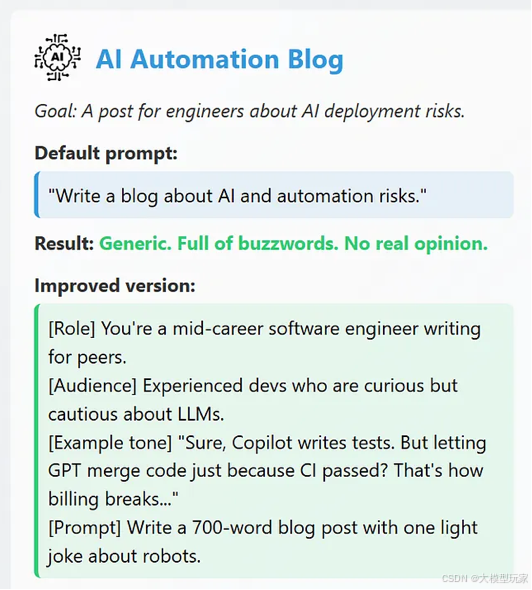 AI

AI Automation Blog

Goal: A post for engineers about AI deployment risks.

Default prompt:

"Write a blog about AI and automation risks."

Result: Generic. Full of buzzwords. No real opinion.

Improved version:

[Role] You're a mid-career software engineer writing for peers.
[Audience] Experienced devs who are curious but cautious about LLMs.
[Example tone] "Sure, Copilot writes tests. But letting GPT merge code just because CI passed? That's how billing breaks..."
[Prompt] Write a 700-word blog post with one light joke about robots.

CSDN @大模型玩家